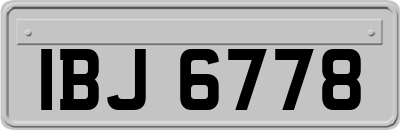 IBJ 6778